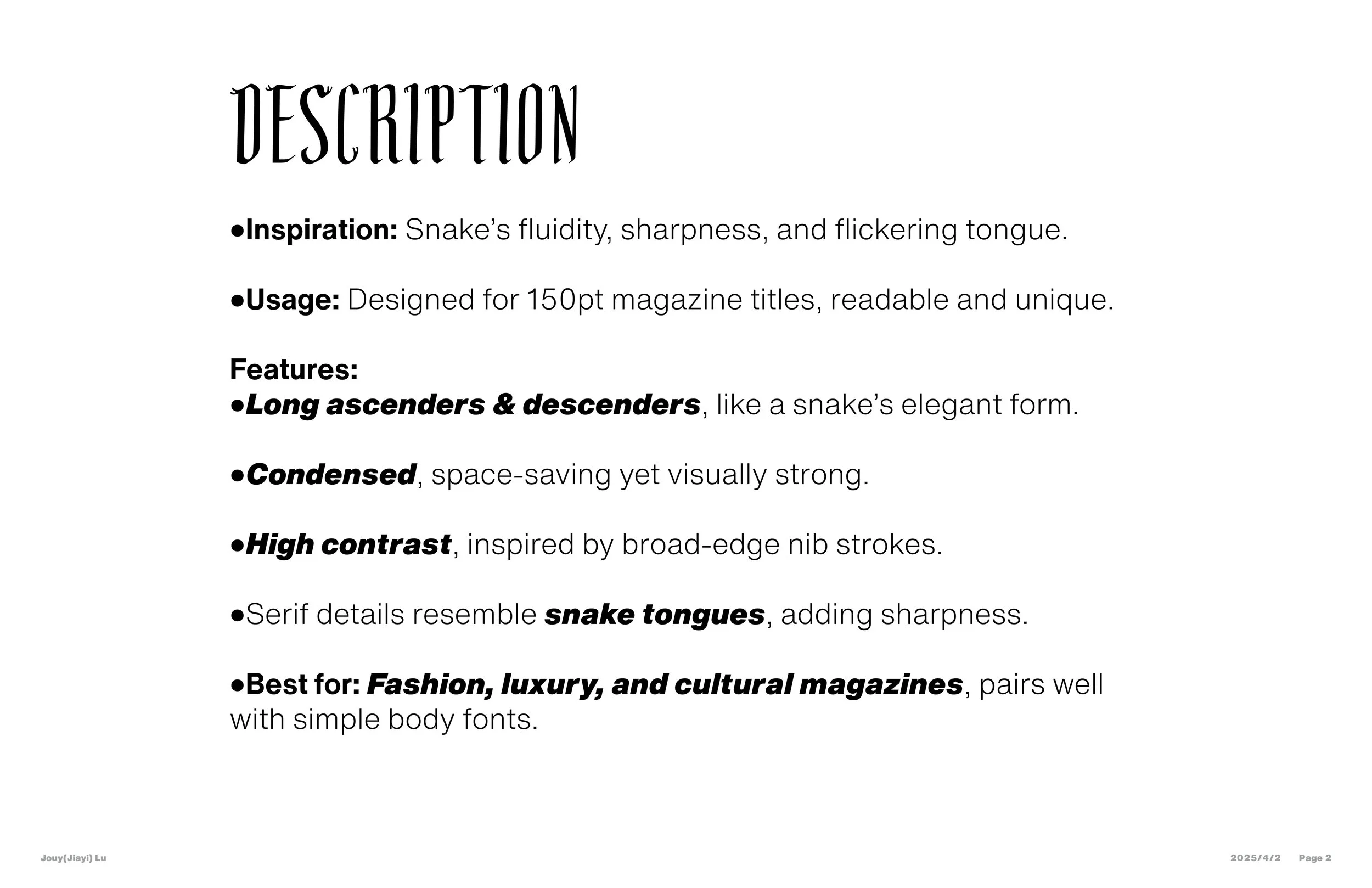 DESCRIPTION

• Inspiration: Snake's fluidity, sharpness, and flickering tongue.

• Usage: Designed for 150pt magazine titles, readable and unique.

Features:
• Long ascenders & descenders, like a snake's elegant form.

• Condensed, space-saving yet visually strong.

• High contrast, inspired by broad-edge nib strokes.

• Serif details resemble snake tongues, adding sharpness.

• Best for: Fashion, luxury, and cultural magazines, pairs well with simple body fonts.

Jouy(Jiayi) Lu

2025/4/2 Page 2